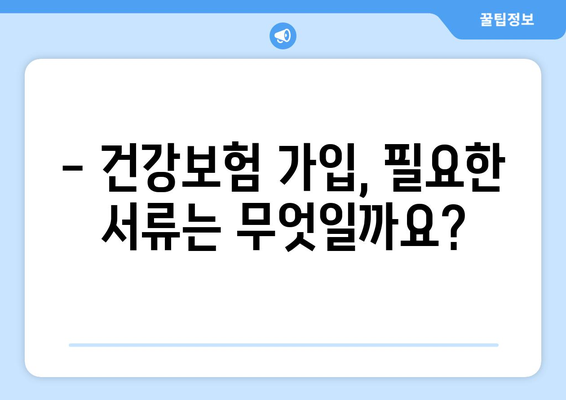 꿀팁정보

– 건강보험 가입, 필요한 서류는 무엇일까요?